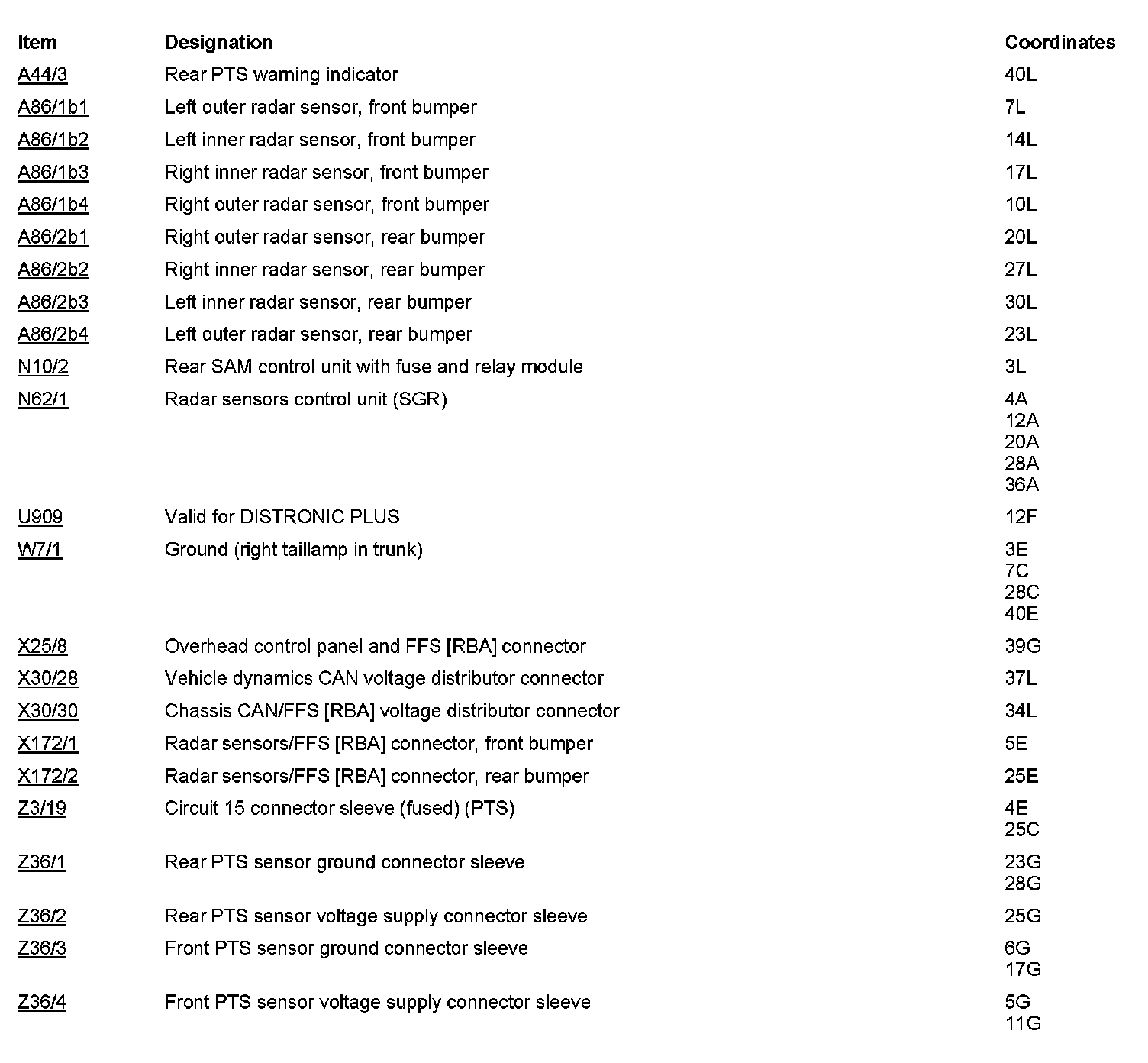 | Item | Designation | Coordinates |
|---|---|---|
| A44/3 | Rear PTS warning indicator | 40L |
| A86/1b1 | Left outer radar sensor, front bumper | 7L |
| A86/1b2 | Left inner radar sensor, front bumper | 14L |
| A86/1b3 | Right inner radar sensor, front bumper | 17L |
| A86/1b4 | Right outer radar sensor, front bumper | 10L |
| A86/2b1 | Right outer radar sensor, rear bumper | 20L |
| A86/2b2 | Right inner radar sensor, rear bumper | 27L |
| A86/2b3 | Left inner radar sensor, rear bumper | 30L |
| A86/2b4 | Left outer radar sensor, rear bumper | 23L |
| N10/2 | Rear SAM control unit with fuse and relay module | 3L |
| N62/1 | Radar sensors control unit (SGR) | 4A 12A 20A 28A 36A |
| U909 | Valid for DISTRONIC PLUS | 12F |
| W7/1 | Ground (right taillamp in trunk) | 3E 7C 28C 40E |
| X25/8 | Overhead control panel and FFS [RBA] connector | 39G |
| X30/28 | Vehicle dynamics CAN voltage distributor connector | 37L |
| X30/30 | Chassis CAN/FFS [RBA] voltage distributor connector | 34L |
| X172/1 | Radar sensors/FFS [RBA] connector, front bumper | 5E |
| X172/2 | Radar sensors/FFS [RBA] connector, rear bumper | 25E |
| Z3/19 | Circuit 15 connector sleeve (fused) (PTS) | 4E 25C |
| Z36/1 | Rear PTS sensor ground connector sleeve | 23G 28G |
| Z36/2 | Rear PTS sensor voltage supply connector sleeve | 25G |
| Z36/3 | Front PTS sensor ground connector sleeve | 6G 17G |
| Z36/4 | Front PTS sensor voltage supply connector sleeve | 5G 11G |